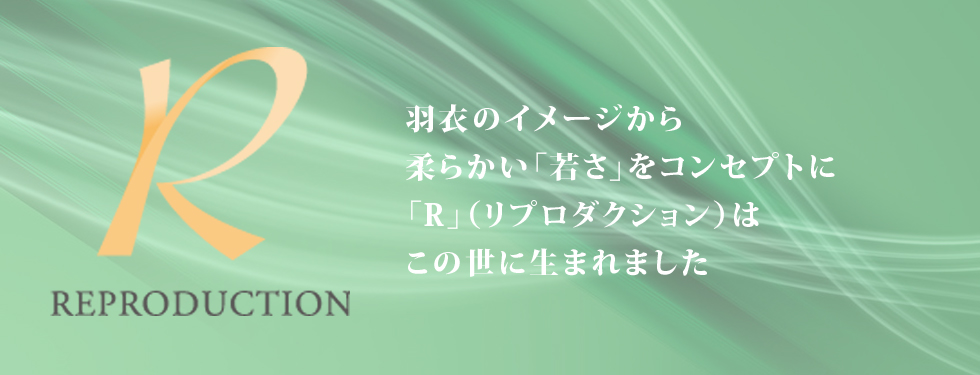 R

REPRODUCTION

羽衣のイメージから
柔らかい「若さ」をコンセプトに
「R」（リプロダクション）は
この世に生まれました